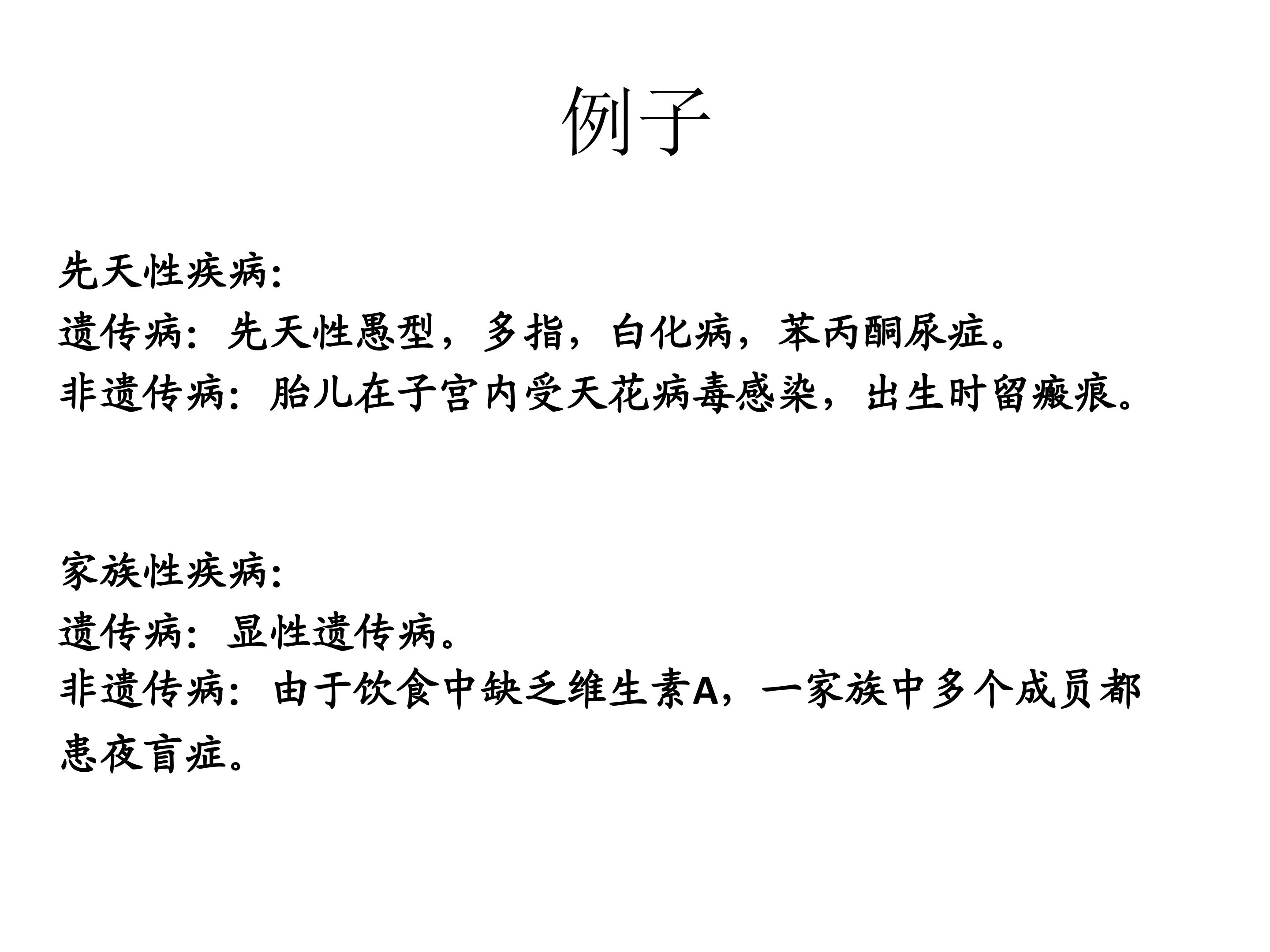 例子

先天性疾病：
遗传病：先天性愚型，多指，白化病，苯丙酮尿症。
非遗传病：胎儿在子宫内受天花病毒感染，出生时留瘢痕。

家族性疾病：
遗传病：显性遗传病。
非遗传病：由于饮食中缺乏维生素A，一家族中多个成员都患夜盲症。